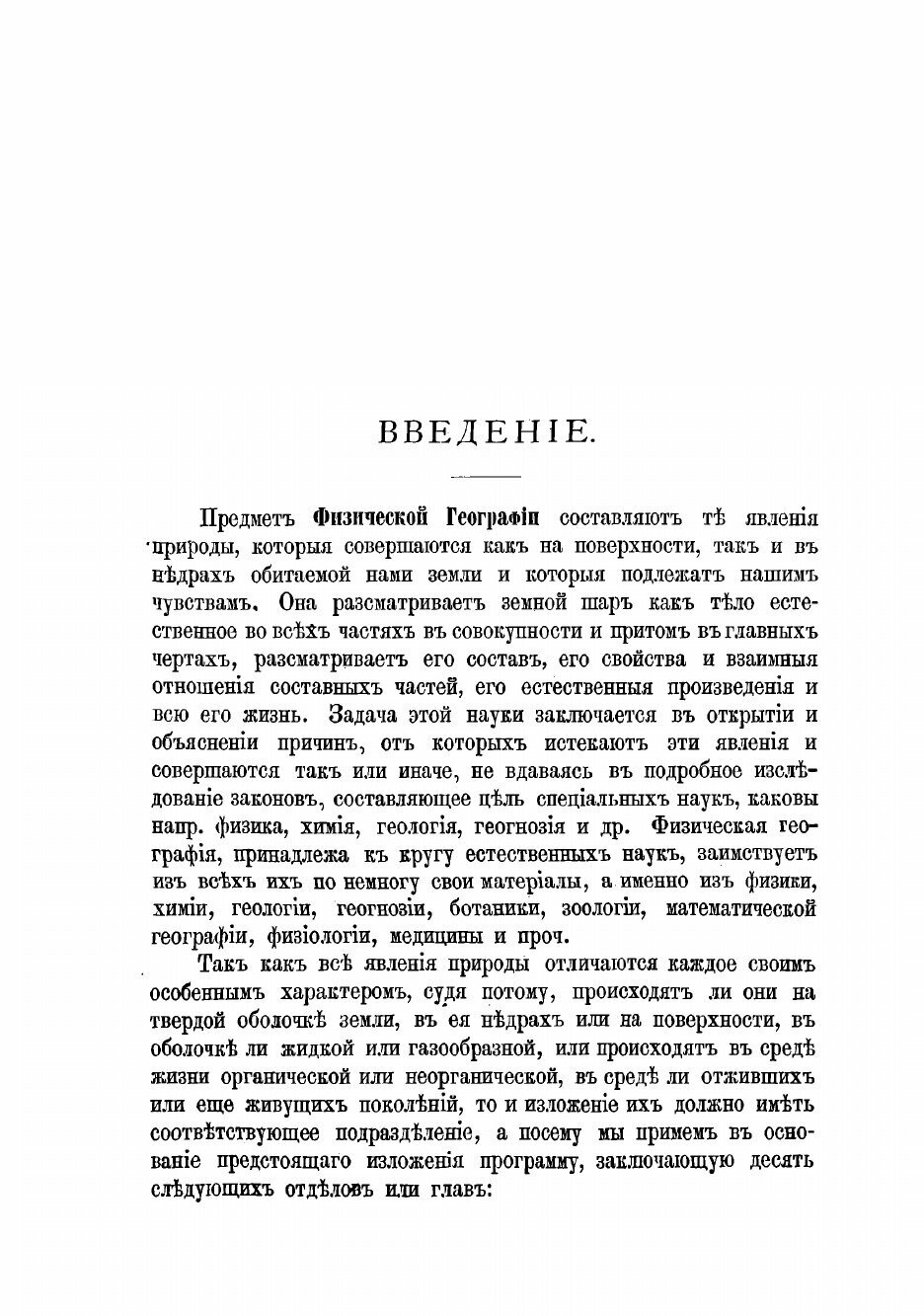 ВВЕДЕНІЕ.

Предметъ Физической Географіи составляютъ тѣ явленія природы, которыя совершаются какъ на поверхности, такъ и въ нѣдрахъ обитаемой нами земли и которыя подлежатъ нашимъ чувствамъ. Она разсматриваетъ земной шаръ какъ тѣло естественное во всѣхъ частяхъ въ совокупности и притомъ въ главныхъ чертахъ, разсматриваетъ его составъ, его свойства и взаимныя отношенія составныхъ частей, его естественныя произведенія и всю его жизнь. Задача этой науки заключается въ открытіи и объясненіи причинъ, отъ которыхъ истекаютъ эти явленія и совершаются такъ или иначе, не вдаваясь въ подробное изслѣдованіе законовъ, составляющее цѣль спеціальныхъ наукъ, каковы напр. физика, химія, геологія, геогнозія и др. Физическая географія, принадлежа къ кругу естественныхъ наукъ, заимствуетъ изъ всѣхъ ихъ по немногу свои матеріалы, а именно изъ физики, химіи, геологіи, геогнозіи, ботаники, зоологіи, математической географіи, физіологіи, медицины и проч.

Такъ какъ всѣ явленія природы отличаются каждое своимъ особеннымъ характеромъ, судя потому, происходятъ ли они на твердой оболочкѣ земли, въ ея нѣдрахъ или на поверхности, въ оболочкѣ ли жидкой или газообразной, или происходятъ въ средѣ жизни органической или неорганической, въ средѣ ли отжившихъ или еще живущихъ поколѣній, то и изложеніе ихъ должно имѣть соотвѣтствующее подраздѣленіе, а посему мы примемъ въ основаніе предстоящаго изложенія программу, заключающую десять слѣдующихъ отдѣловъ или главъ: